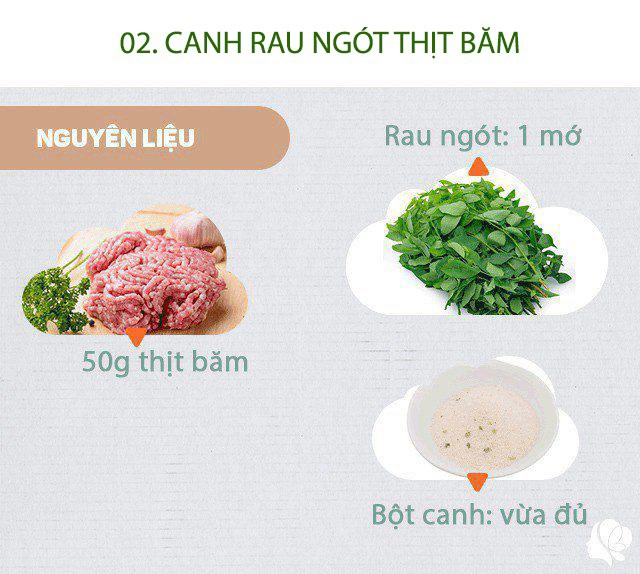 02. CANH RAU NGÓT THỊT BĂM

NGUYÊN LIỆU

Rau ngót: 1 mớ

50g thịt băm

Bột canh: vừa đủ